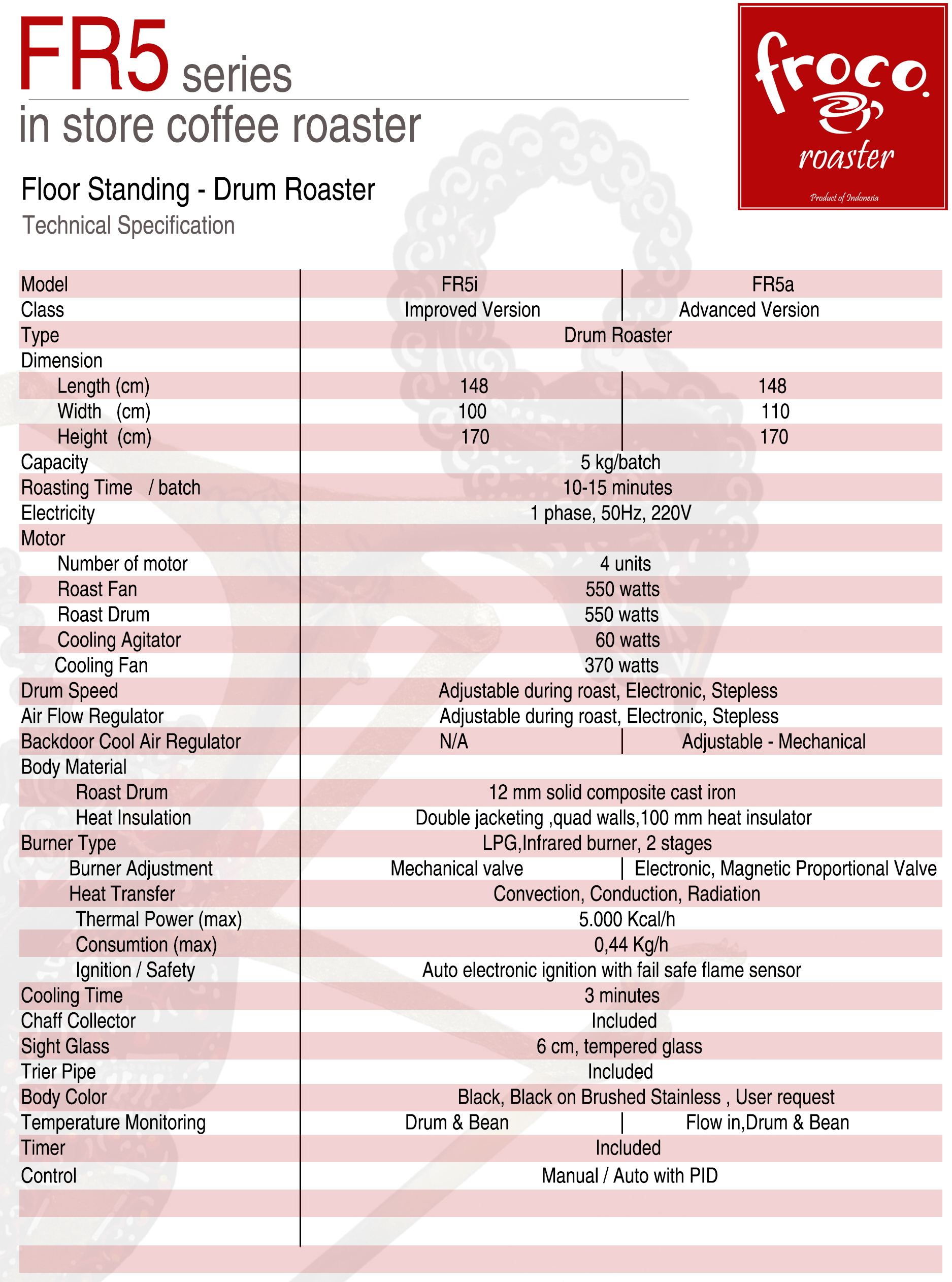 FR5 series
in store coffee roaster

froco.
roaster
Product of Indonesia

Floor Standing - Drum Roaster
Technical Specification

| Model | FR5i | FR5a |
|---|---|---|
| Class | Improved Version | Advanced Version |
| Type | Drum Roaster | |
| Dimension | | |
| Length (cm) | 148 | 148 |
| Width (cm) | 100 | 110 |
| Height (cm) | 170 | 170 |
| Capacity | 5 kg/batch | |
| Roasting Time / batch | 10-15 minutes | |
| Electricity | 1 phase, 50Hz, 220V | |
| Motor | | |
| Number of motor | 4 units | |
| Roast Fan | 550 watts | |
| Roast Drum | 550 watts | |
| Cooling Agitator | 60 watts | |
| Cooling Fan | 370 watts | |
| Drum Speed | Adjustable during roast, Electronic, Stepless | |
| Air Flow Regulator | Adjustable during roast, Electronic, Stepless | |
| Backdoor Cool Air Regulator | N/A | Adjustable - Mechanical |
| Body Material | | |
| Roast Drum | 12 mm solid composite cast iron | |
| Heat Insulation | Double jacketing ,quad walls,100 mm heat insulator | |
| Burner Type | LPG,Infrared burner, 2 stages | |
| Burner Adjustment | Mechanical valve | Electronic, Magnetic Proportional Valve |
| Heat Transfer | Convection, Conduction, Radiation | |
| Thermal Power (max) | 5.000 Kcal/h | |
| Consumtion (max) | 0,44 Kg/h | |
| Ignition / Safety | Auto electronic ignition with fail safe flame sensor | |
| Cooling Time | 3 minutes | |
| Chaff Collector | Included | |
| Sight Glass | 6 cm, tempered glass | |
| Trier Pipe | Included | |
| Body Color | Black, Black on Brushed Stainless , User request | |
| Temperature Monitoring | Drum & Bean | Flow in,Drum & Bean |
| Timer | Included | |
| Control | Manual / Auto with PID | |